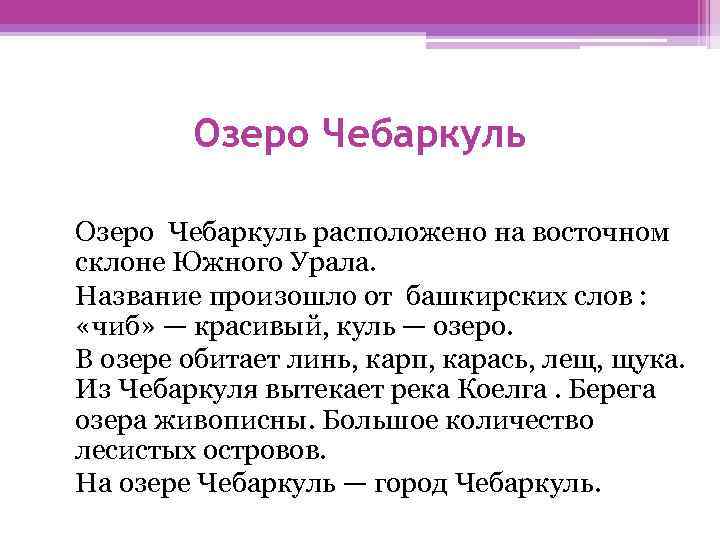 Озеро Чебаркуль

Озеро Чебаркуль расположено на восточном склоне Южного Урала.

Название произошло от башкирских слов : «чиб» — красивый, куль — озеро.

В озере обитает линь, карп, карась, лещ, щука. Из Чебаркуля вытекает река Коелга . Берега озера живописны. Большое количество лесистых островов.

На озере Чебаркуль — город Чебаркуль.